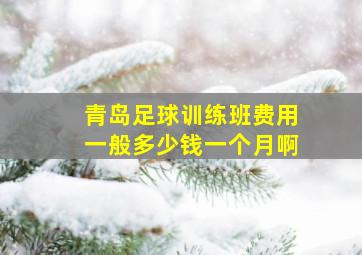 青岛足球训练班费用
一般多少钱一个月啊